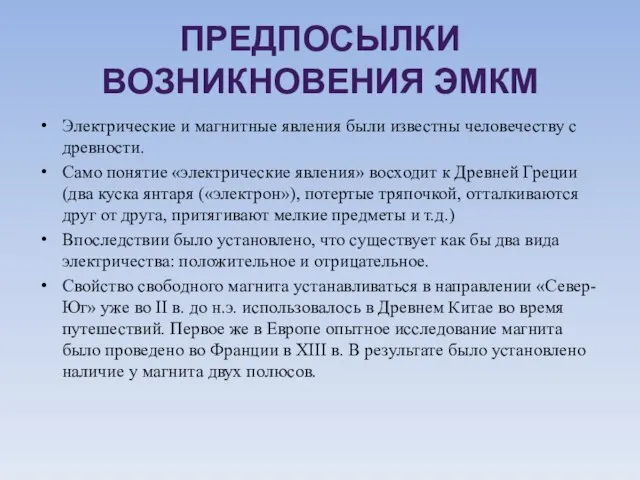 ПРЕДПОСЫЛКИ ВОЗНИКНОВЕНИЯ ЭМКМ

• Электрические и магнитные явления были известны человечеству с древности.

• Само понятие «электрические явления» восходит к Древней Греции (два куска янтаря («электрон»), потертые тряпочкой, отталкиваются друг от друга, притягивают мелкие предметы и т.д.)

• Впоследствии было установлено, что существует как бы два вида электричества: положительное и отрицательное.

• Свойство свободного магнита устанавливаться в направлении «Север-Юг» уже во II в. до н.э. использовалось в Древнем Китае во время путешествий. Первое же в Европе опытное исследование магнита было проведено во Франции в XIII в. В результате было установлено наличие у магнита двух полюсов.